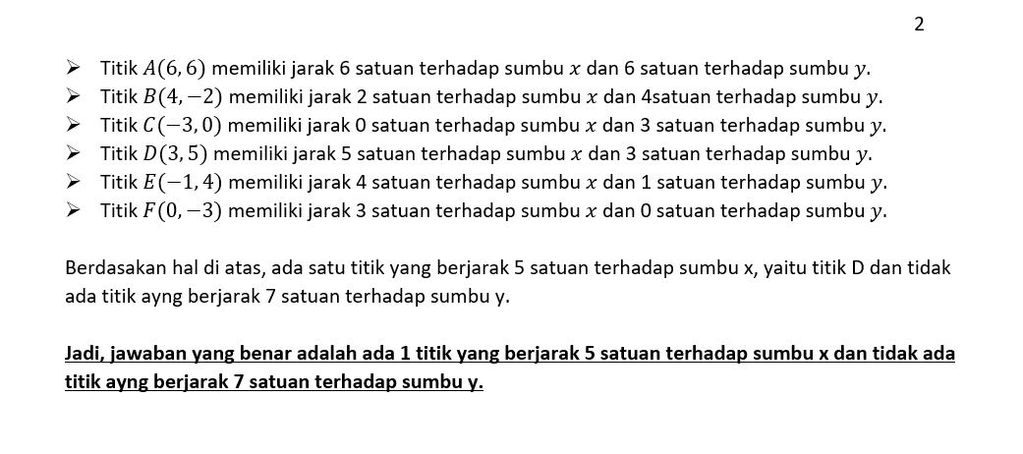 2

➢ Titik $A(6,6)$ memiliki jarak 6 satuan terhadap sumbu $x$ dan 6 satuan terhadap sumbu $y$.
➢ Titik $B(4,-2)$ memiliki jarak 2 satuan terhadap sumbu $x$ dan 4satuan terhadap sumbu $y$.
➢ Titik $C(-3,0)$ memiliki jarak 0 satuan terhadap sumbu $x$ dan 3 satuan terhadap sumbu $y$.
➢ Titik $D(3,5)$ memiliki jarak 5 satuan terhadap sumbu $x$ dan 3 satuan terhadap sumbu $y$.
➢ Titik $E(-1,4)$ memiliki jarak 4 satuan terhadap sumbu $x$ dan 1 satuan terhadap sumbu $y$.
➢ Titik $F(0,-3)$ memiliki jarak 3 satuan terhadap sumbu $x$ dan 0 satuan terhadap sumbu $y$.

Berdasakan hal di atas, ada satu titik yang berjarak 5 satuan terhadap sumbu x, yaitu titik D dan tidak ada titik ayng berjarak 7 satuan terhadap sumbu y.

Jadi, jawaban yang benar adalah ada 1 titik yang berjarak 5 satuan terhadap sumbu x dan tidak ada titik ayng berjarak 7 satuan terhadap sumbu y.